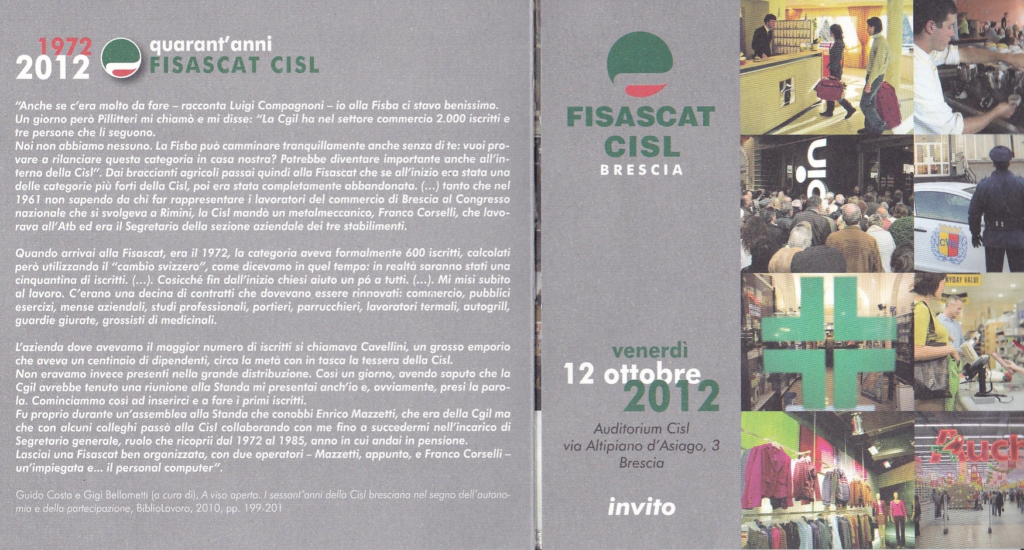 1972
2012 quarant'anni
FISASCAT CISL

"Anche se c'era molto da fare – racconta Luigi Compagnoni – io alla Fisba ci stavo benissimo. Un giorno però Pillitteri mi chiamò e mi disse: "La Cgil ha nel settore commercio 2.000 iscritti e tre persone che li seguono.
Noi non abbiamo nessuno. La Fisba può camminare tranquillamente anche senza di te: vuoi provare a rilanciare questa categoria in casa nostra? Potrebbe diventare importante anche all'interno della Cisl". Dai braccianti agricoli passai quindi alla Fisascat che se all'inizio era stata una delle categorie più forti della Cisl, poi era stata completamente abbandonata. (...) tanto che nel 1961 non sapendo da chi far rappresentare i lavoratori del commercio di Brescia al Congresso nazionale che si svolgeva a Rimini, la Cisl mandò un metalmeccanico, Franco Corselli, che lavorava all'Atb ed era il Segretario della sezione aziendale dei tre stabilimenti.

Quando arrivai alla Fisascat, era il 1972, la categoria aveva formalmente 600 iscritti, calcolati però utilizzando il "cambio svizzero", come dicevamo in quel tempo: in realtà saranno stati una cinquantina di iscritti. (...). Cosicché fin dall'inizio chiesi aiuto un pò a tutti. (...). Mi misi subito al lavoro. C'erano una decina di contratti che dovevano essere rinnovati: commercio, pubblici esercizi, mense aziendali, studi professionali, portieri, parrucchieri, lavoratori termali, autogrill, guardie giurate, grossisti di medicinali.

L'azienda dove avevamo il maggior numero di iscritti si chiamava Cavellini, un grosso emporio che aveva un centinaio di dipendenti, circa la metà con in tasca la tessera della Cisl.
Non eravamo invece presenti nella grande distribuzione. Così un giorno, avendo saputo che la Cgil avrebbe tenuto una riunione alla Standa mi presentai anch'io e, ovviamente, presi la parola. Cominciammo così ad inserirci e a fare i primi iscritti.
Fu proprio durante un'assemblea alla Standa che conobbi Enrico Mazzetti, che era della Cgil ma che con alcuni colleghi passò alla Cisl collaborando con me fino a succedermi nell'incarico di Segretario generale, ruolo che ricoprii dal 1972 al 1985, anno in cui andai in pensione.
Lasciai una Fisascat ben organizzata, con due operatori – Mazzetti, appunto, e Franco Corselli – un'impiegata e... il personal computer".

Guido Costa e Gigi Bellometti (a cura di), A viso aperto. I sessant'anni della Cisl bresciana nel segno dell'autonomia e della partecipazione, BiblioLavoro, 2010, pp. 199-201

FISASCAT
CISL
BRESCIA

venerdì
12 ottobre
2012

Auditorium Cisl
via Altipiano d'Asiago, 3
Brescia

invito